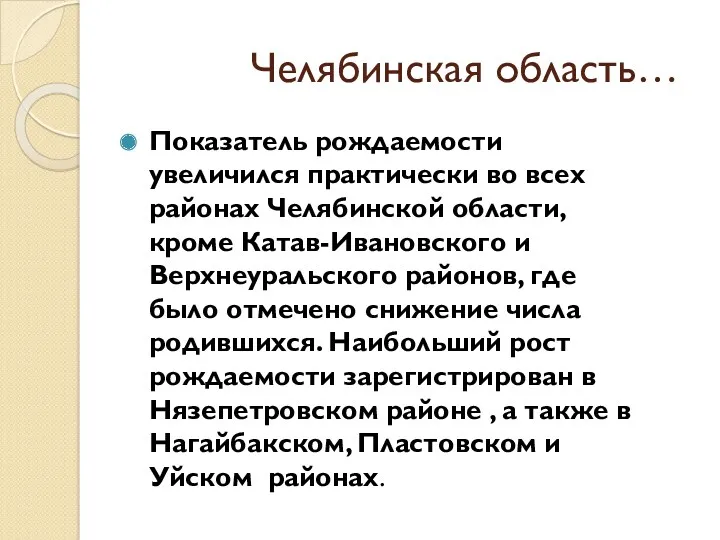 Челябинская область…

Показатель рождаемости увеличился практически во всех районах Челябинской области, кроме Катав-Ивановского и Верхнеуральского районов, где было отмечено снижение числа родившихся. Наибольший рост рождаемости зарегистрирован в Нязепетровском районе , а также в Нагайбакском, Пластовском и Уйском районах.